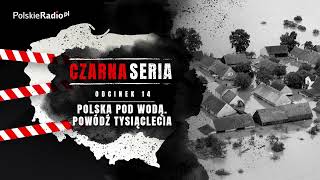 PolskieRadio.pl

CZARNA SERIA

ODCINEK 14

POLSKA POD WODĄ. POWÓDŹ TYSIĄCLECIA